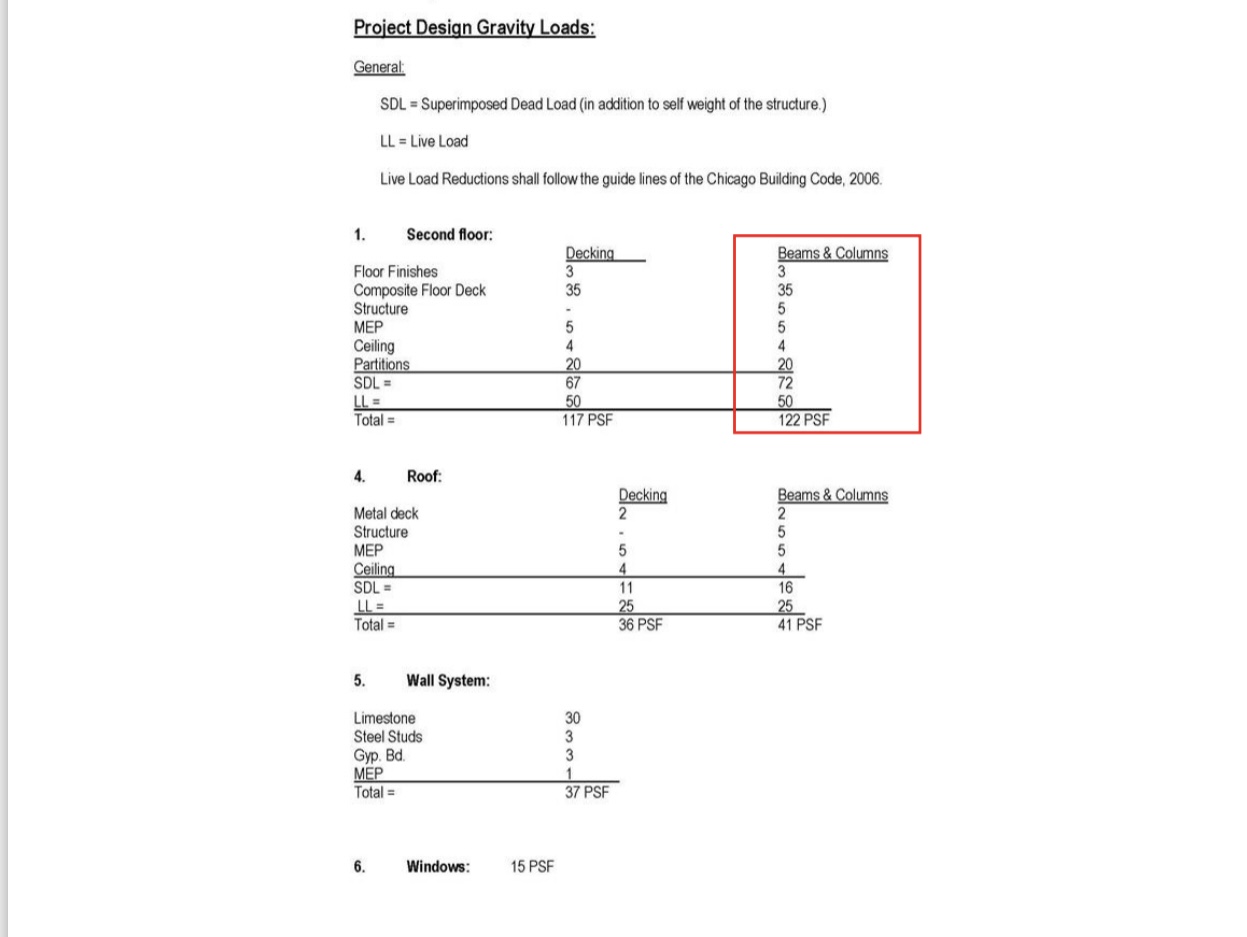 Project Design Gravity Loads:

General:

SDL = Superimposed Dead Load (in addition to self weight of the structure.)

LL = Live Load

Live Load Reductions shall follow the guide lines of the Chicago Building Code, 2006.

1. Second floor:

| | Decking | Beams & Columns |
|---|---|---|
| Floor Finishes | 3 | 3 |
| Composite Floor Deck | 35 | 35 |
| Structure | - | 5 |
| MEP | 5 | 5 |
| Ceiling | 4 | 4 |
| Partitions | 20 | 20 |
| SDL = | 67 | 72 |
| LL = | 50 | 50 |
| Total = | 117 PSF | 122 PSF |

4. Roof:

| | Decking | Beams & Columns |
|---|---|---|
| Metal deck | 2 | 2 |
| Structure | - | 5 |
| MEP | 5 | 5 |
| Ceiling | 4 | 4 |
| SDL = | 11 | 16 |
| LL = | 25 | 25 |
| Total = | 36 PSF | 41 PSF |

5. Wall System:

| | |
|---|---|
| Limestone | 30 |
| Steel Studs | 3 |
| Gyp. Bd. | 3 |
| MEP | 1 |
| Total = | 37 PSF |

6. Windows: 15 PSF